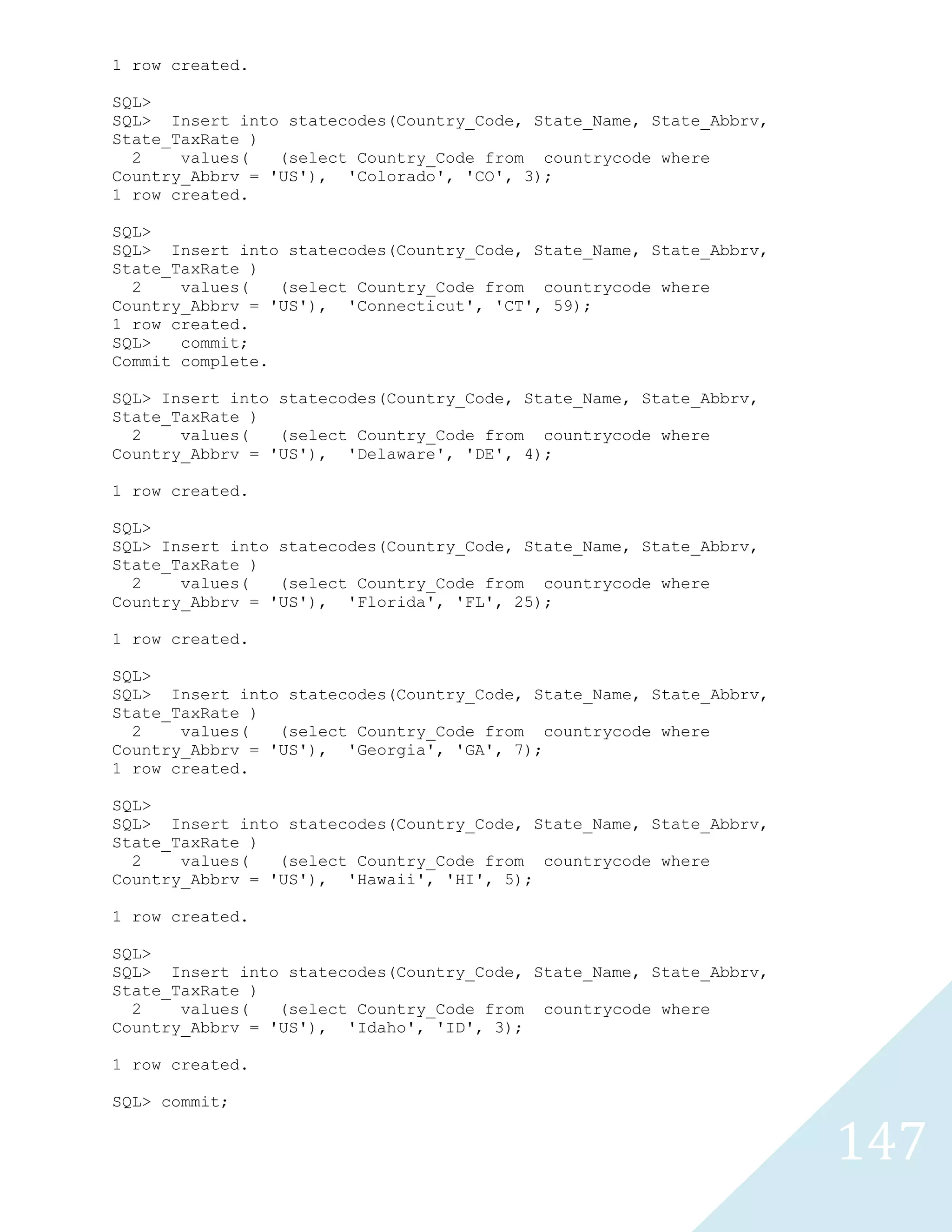 1 row created.

SQL>
SQL> Insert into statecodes(Country_Code, State_Name, State_Abbrv, State_TaxRate )
  2 values( (select Country_Code from countrycode where Country_Abbrv = 'US'), 'Colorado', 'CO', 3);
1 row created.

SQL>
SQL> Insert into statecodes(Country_Code, State_Name, State_Abbrv, State_TaxRate )
  2 values( (select Country_Code from countrycode where Country_Abbrv = 'US'), 'Connecticut', 'CT', 59);
1 row created.
SQL> commit;
Commit complete.

SQL> Insert into statecodes(Country_Code, State_Name, State_Abbrv, State_TaxRate )
  2 values( (select Country_Code from countrycode where Country_Abbrv = 'US'), 'Delaware', 'DE', 4);

1 row created.

SQL>
SQL> Insert into statecodes(Country_Code, State_Name, State_Abbrv, State_TaxRate )
  2 values( (select Country_Code from countrycode where Country_Abbrv = 'US'), 'Florida', 'FL', 25);

1 row created.

SQL>
SQL> Insert into statecodes(Country_Code, State_Name, State_Abbrv, State_TaxRate )
  2 values( (select Country_Code from countrycode where Country_Abbrv = 'US'), 'Georgia', 'GA', 7);
1 row created.

SQL>
SQL> Insert into statecodes(Country_Code, State_Name, State_Abbrv, State_TaxRate )
  2 values( (select Country_Code from countrycode where Country_Abbrv = 'US'), 'Hawaii', 'HI', 5);

1 row created.

SQL>
SQL> Insert into statecodes(Country_Code, State_Name, State_Abbrv, State_TaxRate )
  2 values( (select Country_Code from countrycode where Country_Abbrv = 'US'), 'Idaho', 'ID', 3);

1 row created.

SQL> commit;

147